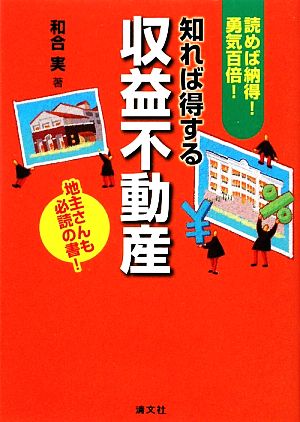 読めば納得！
勇気百倍！

知れば得する
収益不動産

和合 実 著

地主さんも
必読の書！

¥

%

清文社